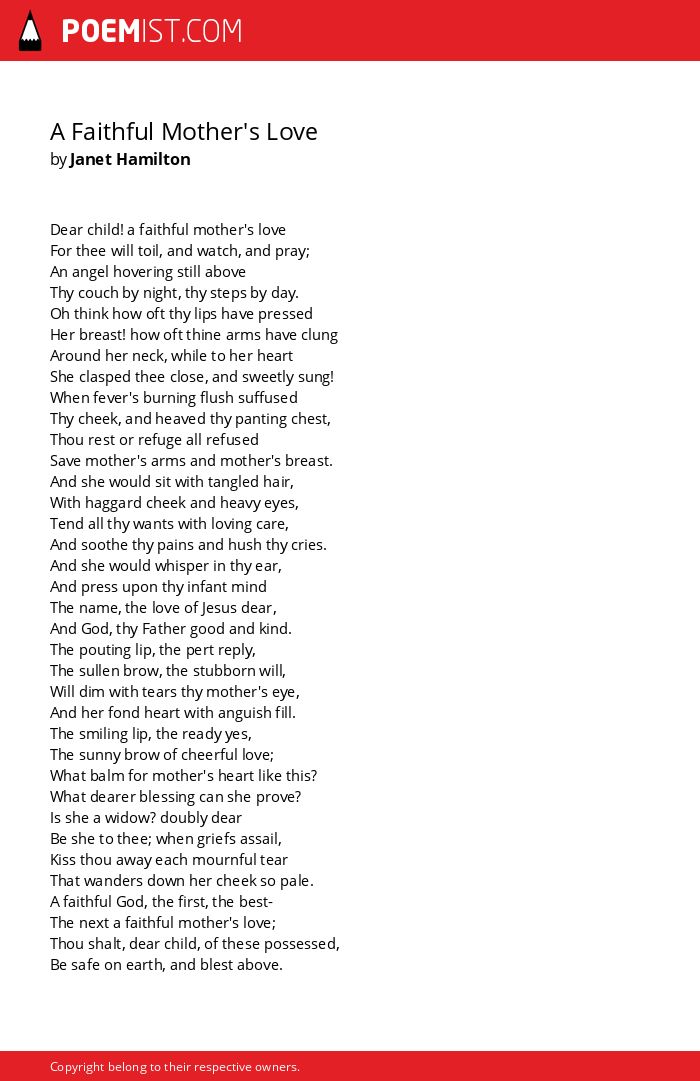 POEMIST.COM

A Faithful Mother's Love
by Janet Hamilton

Dear child! a faithful mother's love
For thee will toil, and watch, and pray;
An angel hovering still above
Thy couch by night, thy steps by day.
Oh think how oft thy lips have pressed
Her breast! how oft thine arms have clung
Around her neck, while to her heart
She clasped thee close, and sweetly sung!
When fever's burning flush suffused
Thy cheek, and heaved thy panting chest,
Thou rest or refuge all refused
Save mother's arms and mother's breast.
And she would sit with tangled hair,
With haggard cheek and heavy eyes,
Tend all thy wants with loving care,
And soothe thy pains and hush thy cries.
And she would whisper in thy ear,
And press upon thy infant mind
The name, the love of Jesus dear,
And God, thy Father good and kind.
The pouting lip, the pert reply,
The sullen brow, the stubborn will,
Will dim with tears thy mother's eye,
And her fond heart with anguish fill.
The smiling lip, the ready yes,
The sunny brow of cheerful love;
What balm for mother's heart like this?
What dearer blessing can she prove?
Is she a widow? doubly dear
Be she to thee; when griefs assail,
Kiss thou away each mournful tear
That wanders down her cheek so pale.
A faithful God, the first, the best-
The next a faithful mother's love;
Thou shalt, dear child, of these possessed,
Be safe on earth, and blest above.

Copyright belong to their respective owners.